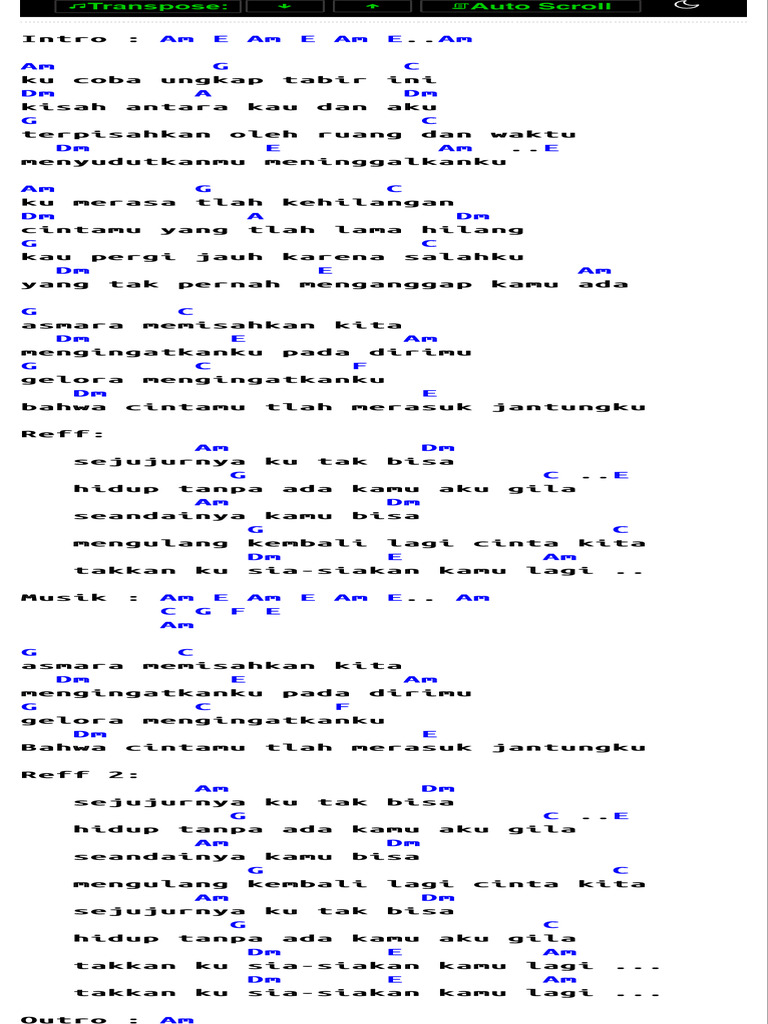 ♫Transpose: ↓ ↑ ♫Auto Scroll

Intro : Am E Am E Am E..Am

Am G C
ku coba ungkap tabir ini
Dm A Dm
kisah antara kau dan aku
G C
terpisahkan oleh ruang dan waktu
Dm E Am ..E
menyudutkanmu meninggalkanku

Am G C
ku merasa tlah kehilangan
Dm A Dm
cintamu yang tlah lama hilang
G C
kau pergi jauh karena salahku
Dm E Am
yang tak pernah menganggap kamu ada

G C
asmara memisahkan kita
Dm E Am
mengingatkanku pada dirimu
G C F
gelora mengingatkanku
Dm E
bahwa cintamu tlah merasuk jantungku

Reff:
Am Dm
sejujurnya ku tak bisa
G C ..E
hidup tanpa ada kamu aku gila
Am Dm
seandainya kamu bisa
G C
mengulang kembali lagi cinta kita
Dm E Am
takkan ku sia-siakan kamu lagi ..

Musik : Am E Am E Am E.. Am
C G F E
Am

G C
asmara memisahkan kita
Dm E Am
mengingatkanku pada dirimu
G C F
gelora mengingatkanku
Dm E
Bahwa cintamu tlah merasuk jantungku

Reff 2:
Am Dm
sejujurnya ku tak bisa
G C ..E
hidup tanpa ada kamu aku gila
Am Dm
seandainya kamu bisa
G C
mengulang kembali lagi cinta kita
Am Dm
sejujurnya ku tak bisa
G C
hidup tanpa ada kamu aku gila
Dm E Am
takkan ku sia-siakan kamu lagi ...
Dm E Am
takkan ku sia-siakan kamu lagi ...

Outro : Am